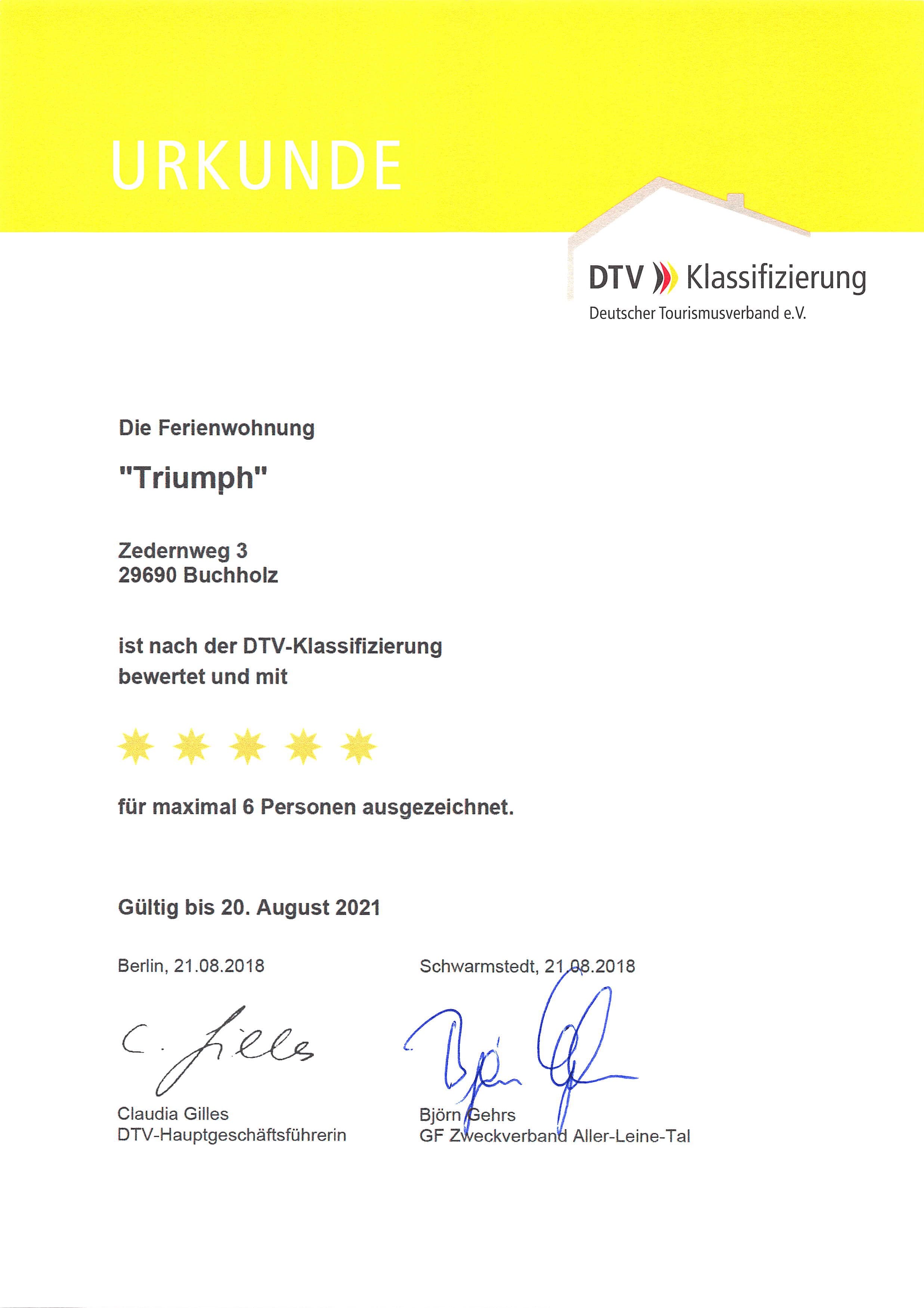 URKUNDE

DTV Klassifizierung
Deutscher Tourismusverband e.V.

Die Ferienwohnung

"Triumph"

Zedernweg 3
29690 Buchholz

ist nach der DTV-Klassifizierung bewertet und mit

für maximal 6 Personen ausgezeichnet.

Gültig bis 20. August 2021

Berlin, 21.08.2018

C. Gilles

Claudia Gilles
DTV-Hauptgeschäftsführerin

Schwarmstedt, 21.08.2018

Björn Gehrs

Björn Gehrs
GF Zweckverband Aller-Leine-Tal